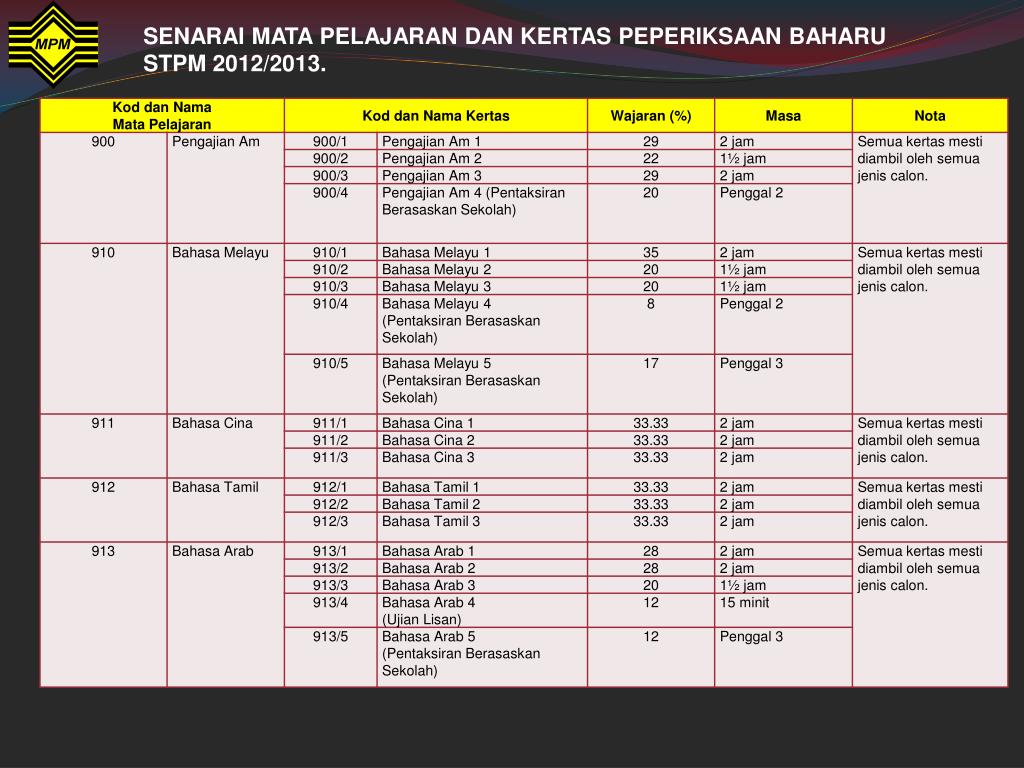 MPM

SENARAI MATA PELAJARAN DAN KERTAS PEPERIKSAAN BAHARU STPM 2012/2013.

| Kod dan Nama Mata Pelajaran | | Kod dan Nama Kertas | | Wajaran (%) | Masa | Nota |
|---|---|---|---|---|---|---|
| 900 | Pengajian Am | 900/1 | Pengajian Am 1 | 29 | 2 jam | Semua kertas mesti diambil oleh semua jenis calon. |
| | | 900/2 | Pengajian Am 2 | 22 | 1½ jam | |
| | | 900/3 | Pengajian Am 3 | 29 | 2 jam | |
| | | 900/4 | Pengajian Am 4 (Pentaksiran Berasaskan Sekolah) | 20 | Penggal 2 | |
| 910 | Bahasa Melayu | 910/1 | Bahasa Melayu 1 | 35 | 2 jam | Semua kertas mesti diambil oleh semua jenis calon. |
| | | 910/2 | Bahasa Melayu 2 | 20 | 1½ jam | |
| | | 910/3 | Bahasa Melayu 3 | 20 | 1½ jam | |
| | | 910/4 | Bahasa Melayu 4 (Pentaksiran Berasaskan Sekolah) | 8 | Penggal 2 | |
| | | 910/5 | Bahasa Melayu 5 (Pentaksiran Berasaskan Sekolah) | 17 | Penggal 3 | |
| 911 | Bahasa Cina | 911/1 | Bahasa Cina 1 | 33.33 | 2 jam | Semua kertas mesti diambil oleh semua jenis calon. |
| | | 911/2 | Bahasa Cina 2 | 33.33 | 2 jam | |
| | | 911/3 | Bahasa Cina 3 | 33.33 | 2 jam | |
| 912 | Bahasa Tamil | 912/1 | Bahasa Tamil 1 | 33.33 | 2 jam | Semua kertas mesti diambil oleh semua jenis calon. |
| | | 912/2 | Bahasa Tamil 2 | 33.33 | 2 jam | |
| | | 912/3 | Bahasa Tamil 3 | 33.33 | 2 jam | |
| 913 | Bahasa Arab | 913/1 | Bahasa Arab 1 | 28 | 2 jam | Semua kertas mesti diambil oleh semua jenis calon. |
| | | 913/2 | Bahasa Arab 2 | 28 | 2 jam | |
| | | 913/3 | Bahasa Arab 3 | 20 | 1½ jam | |
| | | 913/4 | Bahasa Arab 4 (Ujian Lisan) | 12 | 15 minit | |
| | | 913/5 | Bahasa Arab 5 (Pentaksiran Berasaskan Sekolah) | 12 | Penggal 3 | |